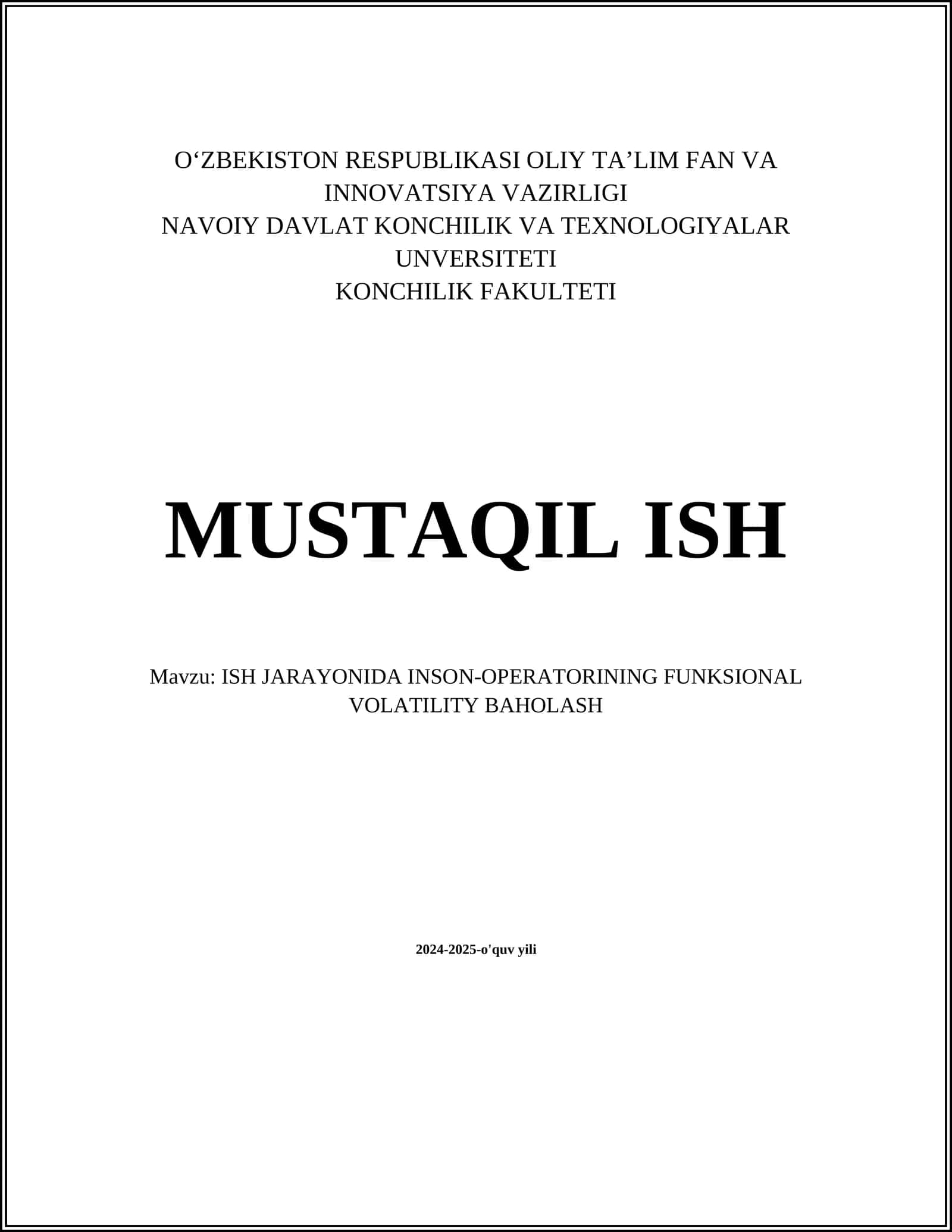 O‘ZBEKISTON RESPUBLIKASI OLIY TA’LIM FAN VA INNOVATSIYA VAZIRLIGI
NAVOIY DAVLAT KONCHILIK VA TEXNOLOGIYALAR UNVERSITETI
KONCHILIK FAKULTETI

MUSTAQIL ISH

Mavzu: ISH JARAYONIDA INSON-OPERATORINING FUNKSIONAL VOLATILITY BAHOLASH

2024-2025-o'quv yili